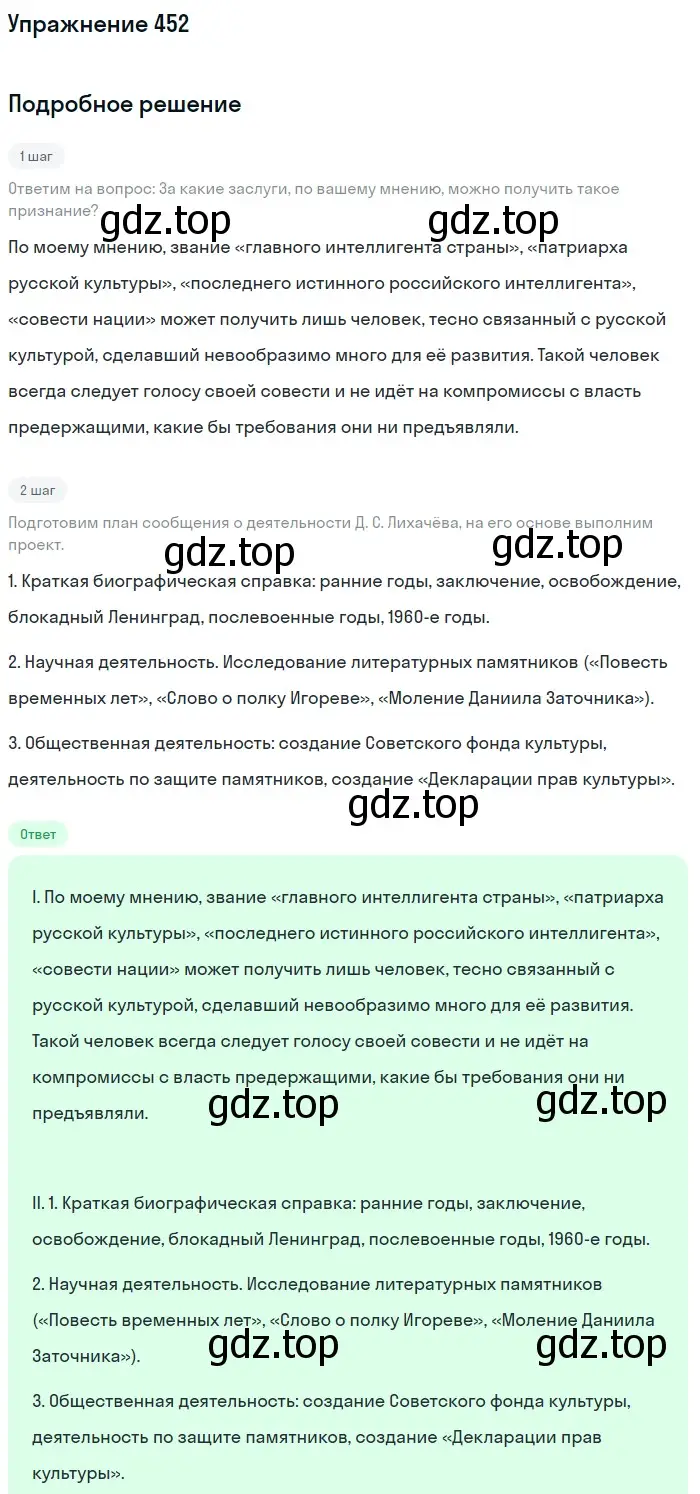 Упражнение 452

Подробное решение

1 шаг

Ответим на вопрос: За какие заслуги, по вашему мнению, можно получить такое признание?

gdz.top gdz.top

По моему мнению, звание «главного интеллигента страны», «патриарха русской культуры», «последнего истинного российского интеллигента», «совести нации» может получить лишь человек, тесно связанный с русской культурой, сделавший невообразимо много для её развития. Такой человек всегда следует голосу своей совести и не идёт на компромиссы с власть предержащими, какие бы требования они ни предъявляли.

2 шаг

Подготовим план сообщения о деятельности Д. С. Лихачёва, на его основе выполним проект.

gdz.top gdz.top

1. Краткая биографическая справка: ранние годы, заключение, освобождение, блокадный Ленинград, послевоенные годы, 1960-е годы.

2. Научная деятельность. Исследование литературных памятников («Повесть временных лет», «Слово о полку Игореве», «Моление Даниила Заточника»).

3. Общественная деятельность: создание Советского фонда культуры, деятельность по защите памятников, создание «Декларации прав культуры».

gdz.top

Ответ

I. По моему мнению, звание «главного интеллигента страны», «патриарха русской культуры», «последнего истинного российского интеллигента», «совести нации» может получить лишь человек, тесно связанный с русской культурой, сделавший невообразимо много для её развития. Такой человек всегда следует голосу своей совести и не идёт на компромиссы с власть предержащими, какие бы требования они ни предъявляли.

gdz.top gdz.top

II. 1. Краткая биографическая справка: ранние годы, заключение, освобождение, блокадный Ленинград, послевоенные годы, 1960-е годы.

2. Научная деятельность. Исследование литературных памятников («Повесть временных лет», «Слово о полку Игореве», «Моление Даниила Заточника»).

gdz.top gdz.top

3. Общественная деятельность: создание Советского фонда культуры, деятельность по защите памятников, создание «Декларации прав культуры».